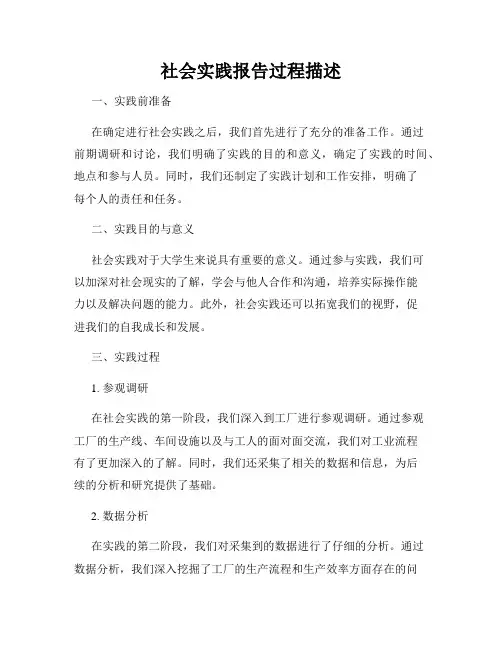 社会实践报告过程描述

一、实践前准备

在确定进行社会实践之后，我们首先进行了充分的准备工作。通过前期调研和讨论，我们明确了实践的目的和意义，确定了实践的时间、地点和参与人员。同时，我们还制定了实践计划和工作安排，明确了每个人的责任和任务。

二、实践目的与意义

社会实践对于大学生来说具有重要的意义。通过参与实践，我们可以加深对社会现实的了解，学会与他人合作和沟通，培养实际操作能力以及解决问题的能力。此外，社会实践还可以拓宽我们的视野，促进我们的自我成长和发展。

三、实践过程

1. 参观调研

在社会实践的第一阶段，我们深入到工厂进行参观调研。通过参观工厂的生产线、车间设施以及与工人的面对面交流，我们对工业流程有了更加深入的了解。同时，我们还采集了相关的数据和信息，为后续的分析和研究提供了基础。

2. 数据分析

在实践的第二阶段，我们对采集到的数据进行了仔细的分析。通过数据分析，我们深入挖掘了工厂的生产流程和生产效率方面存在的问